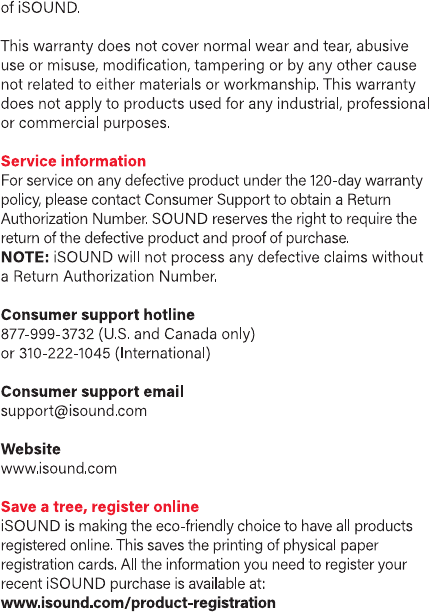 of iSOUND.

This warranty does not cover normal wear and tear, abusive use or misuse, modification, tampering or by any other cause not related to either materials or workmanship. This warranty does not apply to products used for any industrial, professional or commercial purposes.

Service information
For service on any defective product under the 120-day warranty policy, please contact Consumer Support to obtain a Return Authorization Number. SOUND reserves the right to require the return of the defective product and proof of purchase.
NOTE: iSOUND will not process any defective claims without a Return Authorization Number.

Consumer support hotline
877-999-3732 (U.S. and Canada only)
or 310-222-1045 (International)

Consumer support email
support@isound.com

Website
www.isound.com

Save a tree, register online
iSOUND is making the eco-friendly choice to have all products registered online. This saves the printing of physical paper registration cards. All the information you need to register your recent iSOUND purchase is available at:
www.isound.com/product-registration